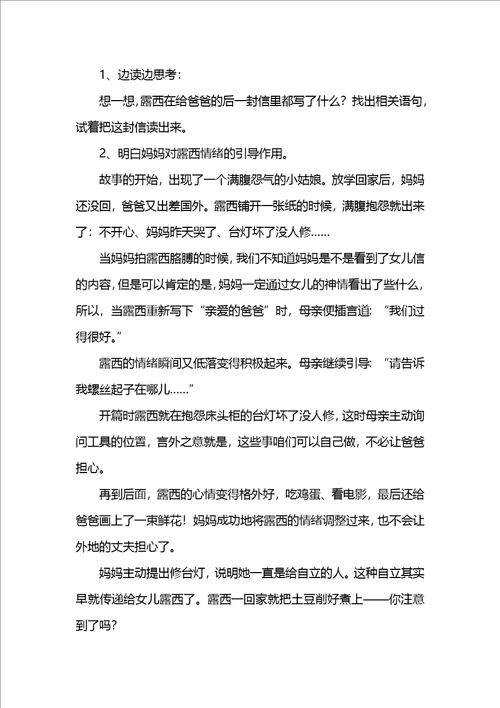 1、边读边思考：

想一想，露西在给爸爸的后一封信里都写了什么？找出相关语句，试着把这封信读出来。

2、明白妈妈对露西情绪的引导作用。

故事的开始，出现了一个满腹怨气的小姑娘。放学回家后，妈妈还没回，爸爸又出差国外。露西铺开一张纸的时候，满腹抱怨就出来了：不开心、妈妈昨天哭了、台灯坏了没人修……

当妈妈拍露西胳膊的时候，我们不知道妈妈是不是看到了女儿信的内容，但是可以肯定的是，妈妈一定通过女儿的神情看出了些什么，所以，当露西重新写下“亲爱的爸爸”时，母亲便插言道：“我们过得很好。”

露西的情绪瞬间又低落变得积极起来。母亲继续引导：“请告诉我螺丝起子在哪儿……”

开篇时露西就在抱怨床头柜的台灯坏了没人修，这时母亲主动询问工具的位置，言外之意就是，这些事咱们可以自己做，不必让爸爸担心。

再到后面，露西的心情变得格外好，吃鸡蛋、看电影，最后还给爸爸画上了一束鲜花！妈妈成功地将露西的情绪调整过来，也不会让外地的丈夫担心了。

妈妈主动提出修台灯，说明她一直是给自立的人。这种自立其实早就传递给女儿露西了。露西一回家就把土豆削好煮上——你注意到了吗？